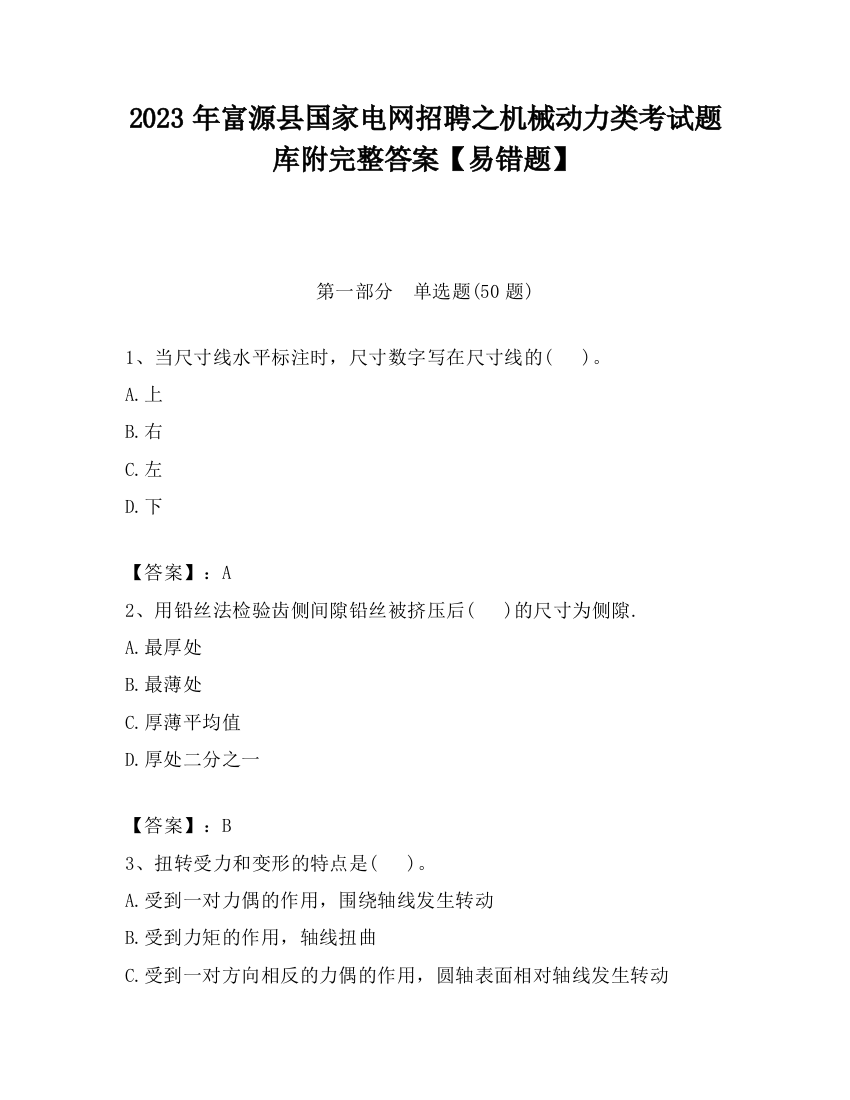 2023 年富源县国家电网招聘之机械动力类考试题库附完整答案【易错题】

第一部分　单选题(50 题)

1、当尺寸线水平标注时，尺寸数字写在尺寸线的(　　)。

A.上

B.右

C.左

D.下

【答案】：A

2、用铅丝法检验齿侧间隙铅丝被挤压后(　　)的尺寸为侧隙.

A.最厚处

B.最薄处

C.厚薄平均值

D.厚处二分之一

【答案】：B

3、扭转受力和变形的特点是(　　)。

A.受到一对力偶的作用，围绕轴线发生转动

B.受到力矩的作用，轴线扭曲

C.受到一对方向相反的力偶的作用，圆轴表面相对轴线发生转动